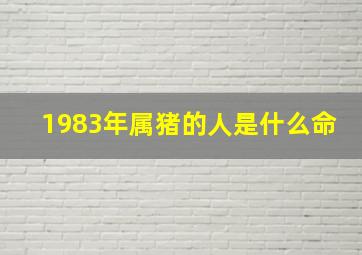 1983年属猪的人是什么命